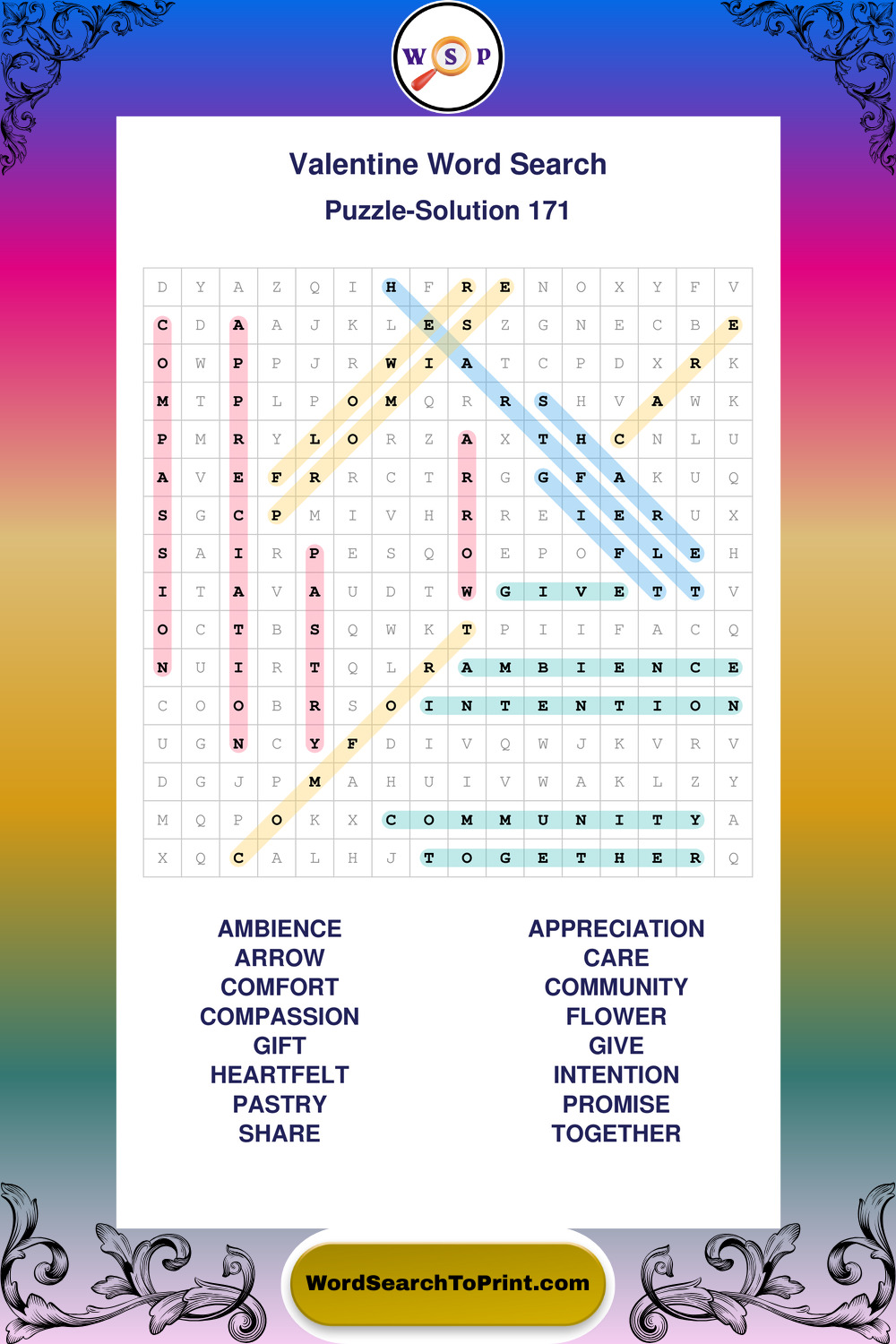 W S P

Valentine Word Search

Puzzle-Solution 171

| D | Y | A | Z | Q | I | H | F | R | E | N | O | X | Y | F | V |
|---|---|---|---|---|---|---|---|---|---|---|---|---|---|---|---|
| C | D | A | A | J | K | L | E | S | Z | G | N | E | C | B | E |
| O | W | P | P | J | R | W | I | A | T | C | P | D | X | R | K |
| M | T | P | L | P | O | M | Q | R | R | S | H | V | A | W | K |
| P | M | R | Y | L | O | R | Z | A | X | T | H | C | N | L | U |
| A | V | E | F | R | R | C | T | R | G | G | F | A | K | U | Q |
| S | G | C | P | M | I | V | H | R | R | E | I | E | R | U | X |
| S | A | I | R | P | E | S | Q | O | E | P | O | F | L | E | H |
| I | T | A | V | A | U | D | T | W | G | I | V | E | T | T | V |
| O | C | T | B | S | Q | W | K | T | P | I | I | F | A | C | Q |
| N | U | I | R | T | Q | L | R | A | M | B | I | E | N | C | E |
| C | O | O | B | R | S | O | I | N | T | E | N | T | I | O | N |
| U | G | N | C | Y | F | D | I | V | Q | W | J | K | V | R | V |
| D | G | J | P | M | A | H | U | I | V | W | A | K | L | Z | Y |
| M | Q | P | O | K | X | C | O | M | M | U | N | I | T | Y | A |
| X | Q | C | A | L | H | J | T | O | G | E | T | H | E | R | Q |

AMBIENCE
ARROW
COMFORT
COMPASSION
GIFT
HEARTFELT
PASTRY
SHARE

APPRECIATION
CARE
COMMUNITY
FLOWER
GIVE
INTENTION
PROMISE
TOGETHER

WordSearchToPrint.com